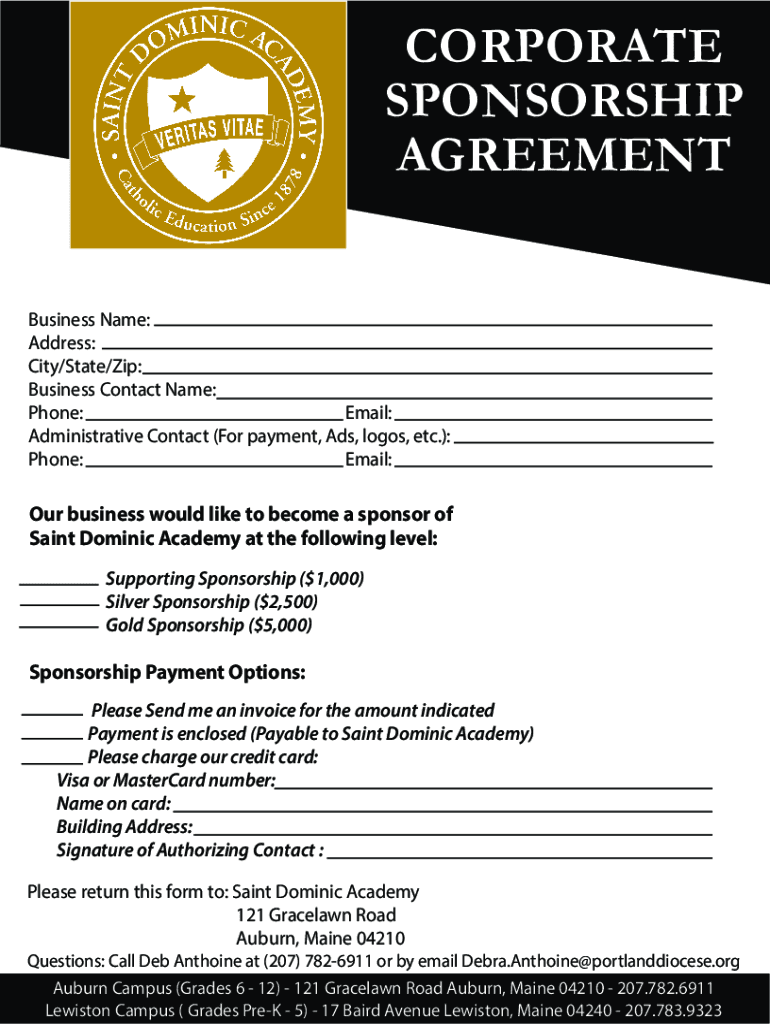 SAINT DOMINIC ACADEMY
VERITAS VITAE
Catholic Education Since 1878

CORPORATE SPONSORSHIP AGREEMENT

Business Name: ____
Address: ____
City/State/Zip: ____
Business Contact Name: ____
Phone: ____ Email: ____
Administrative Contact (For payment, Ads, logos, etc.): ____
Phone: ____ Email: ____

Our business would like to become a sponsor of Saint Dominic Academy at the following level:

____ Supporting Sponsorship ($1,000)
____ Silver Sponsorship ($2,500)
____ Gold Sponsorship ($5,000)

Sponsorship Payment Options:

____ Please Send me an invoice for the amount indicated
____ Payment is enclosed (Payable to Saint Dominic Academy)
____ Please charge our credit card:
Visa or MasterCard number: ____
Name on card: ____
Building Address: ____
Signature of Authorizing Contact : ____

Please return this form to: Saint Dominic Academy
121 Gracelawn Road
Auburn, Maine 04210
Questions: Call Deb Anthoine at (207) 782-6911 or by email Debra.Anthoine@portlanddiocese.org

Auburn Campus (Grades 6 - 12) - 121 Gracelawn Road Auburn, Maine 04210 - 207.782.6911
Lewiston Campus ( Grades Pre-K - 5) - 17 Baird Avenue Lewiston, Maine 04240 - 207.783.9323